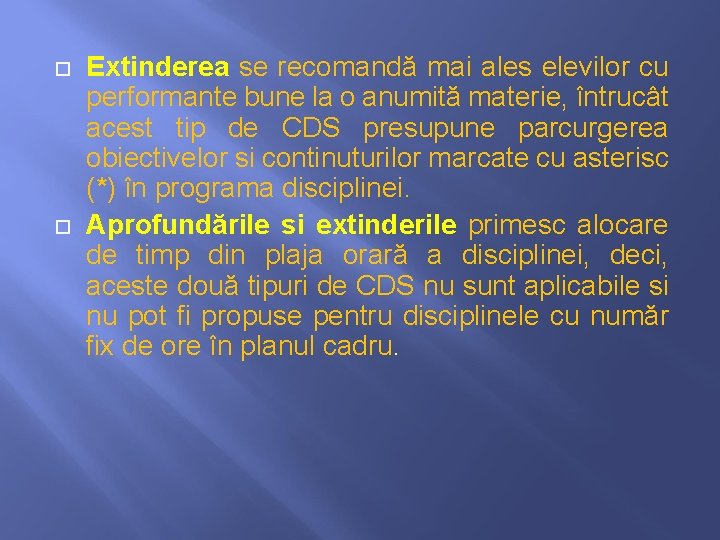 Extinderea se recomandă mai ales elevilor cu performante bune la o anumită materie, întrucât acest tip de CDS presupune parcurgerea obiectivelor si continuturilor marcate cu asterisc (*) în programa disciplinei.

Aprofundările si extinderile primesc alocare de timp din plaja orară a disciplinei, deci, aceste două tipuri de CDS nu sunt aplicabile si nu pot fi propuse pentru disciplinele cu număr fix de ore în planul cadru.